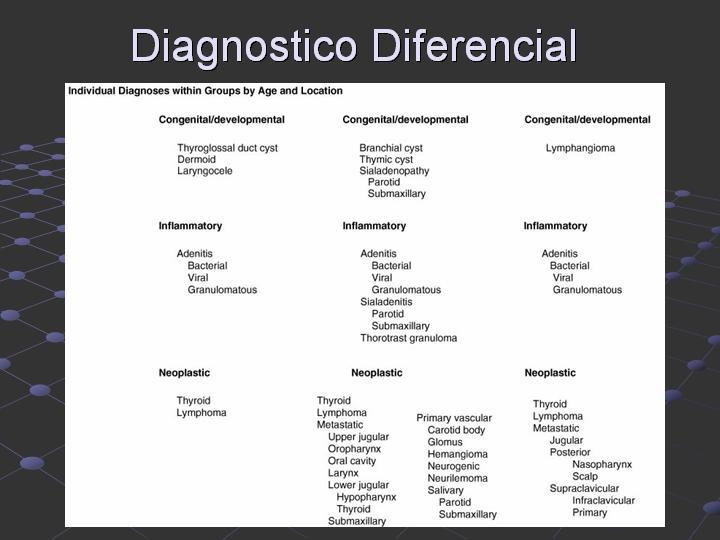 Diagnostico Diferencial

Individual Diagnoses within Groups by Age and Location

Congenital/developmental

Thyroglossal duct cyst
Dermoid
Laryngocele

Inflammatory

Adenitis
Bacterial
Viral
Granulomatous

Neoplastic

Thyroid
Lymphoma

Congenital/developmental

Branchial cyst
Thymic cyst
Sialadenopathy
Parotid
Submaxillary

Inflammatory

Adenitis
Bacterial
Viral
Granulomatous
Sialadenitis
Parotid
Submaxillary
Thorotrast granuloma

Neoplastic

Thyroid
Lymphoma
Metastatic
Upper jugular
Oropharynx
Oral cavity
Larynx
Lower jugular
Hypopharynx
Thyroid
Submaxillary

Primary vascular
Carotid body
Glomus
Hemangioma
Neurogenic
Neurilemoma
Salivary
Parotid
Submaxillary

Congenital/developmental

Lymphangioma

Inflammatory

Adenitis
Bacterial
Viral
Granulomatous

Neoplastic

Thyroid
Lymphoma
Metastatic
Jugular
Posterior
Nasopharynx
Scalp
Supraclavicular
Infraclavicular
Primary